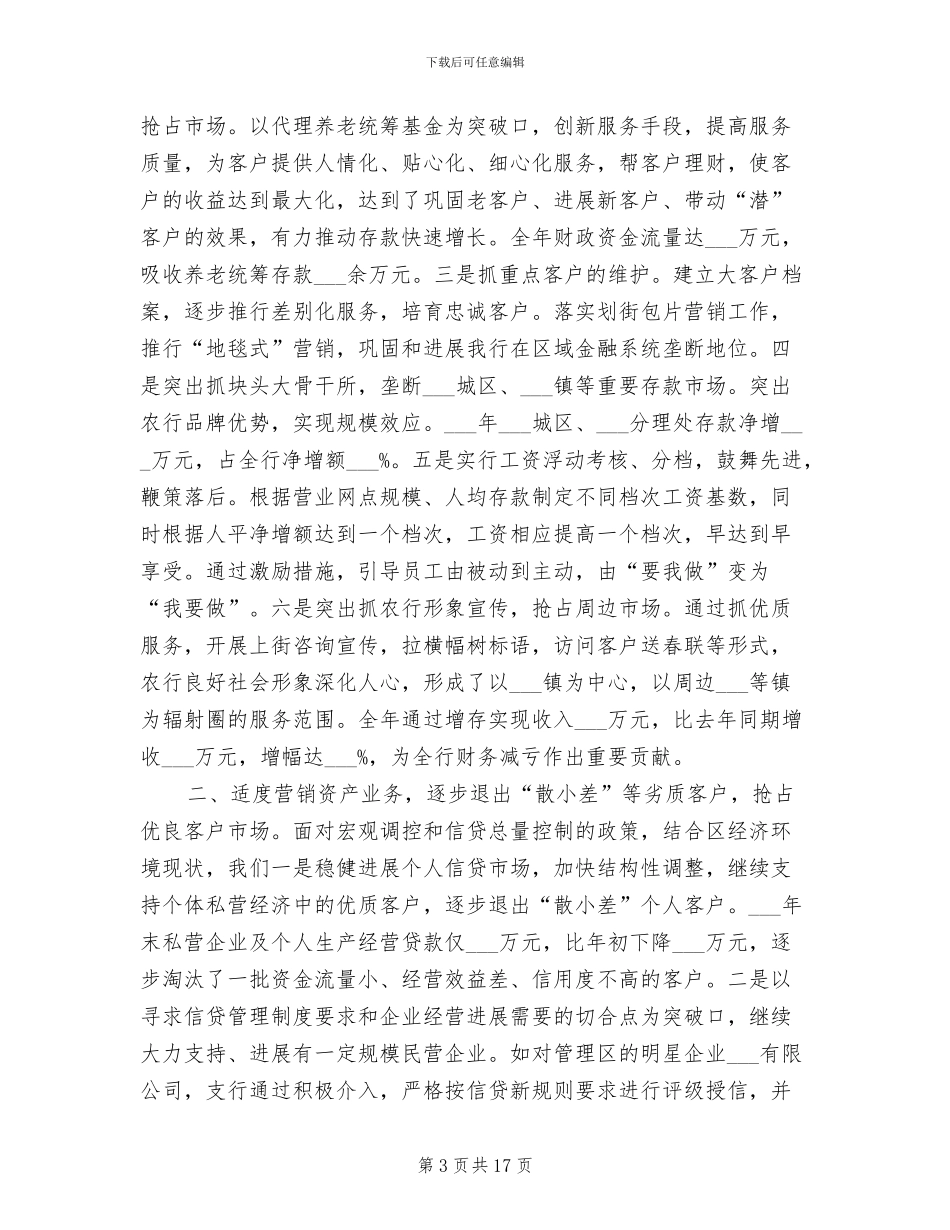 下载后可任意编辑

抢占市场。以代理养老统筹基金为突破口，创新服务手段，提高服务质量，为客户提供人情化、贴心化、细心化服务，帮客户理财，使客户的收益达到最大化，达到了巩固老客户、进展新客户、带动“潜”客户的效果，有力推动存款快速增长。全年财政资金流量达____万元，吸收养老统筹存款____余万元。三是抓重点客户的维护。建立大客户档案，逐步推行差别化服务，培育忠诚客户。落实划街包片营销工作，推行“地毯式”营销，巩固和进展我行在区域金融系统垄断地位。四是突出抓块头大骨干所，垄断____城区、____镇等重要存款市场。突出农行品牌优势，实现规模效应。____年____城区、____分理处存款净增____万元，占全行净增额____%。五是实行工资浮动考核、分档，鼓舞先进，鞭策落后。根据营业网点规模、人均存款制定不同档次工资基数，同时根据人平净增额达到一个档次，工资相应提高一个档次，早达到早享受。通过激励措施，引导员工由被动到主动，由“要我做”变为“我要做”。六是突出抓农行形象宣传，抢占周边市场。通过抓优质服务，开展上街咨询宣传，拉横幅树标语，访问客户送春联等形式，农行良好社会形象深化人心，形成了以____镇为中心，以周边____等镇为辐射圈的服务范围。全年通过增存实现收入____万元，比去年同期增收____万元，增幅达____%，为全行财务减亏作出重要贡献。

二、适度营销资产业务，逐步退出“散小差”等劣质客户，抢占优良客户市场。面对宏观调控和信贷总量控制的政策，结合区经济环境现状，我们一是稳健进展个人信贷市场，加快结构性调整，继续支持个体私营经济中的优质客户，逐步退出“散小差”个人客户。____年末私营企业及个人生产经营贷款仅____万元，比年初下降____万元，逐步淘汰了一批资金流量小、经营效益差、信用度不高的客户。二是以寻求信贷管理制度要求和企业经营进展需要的切合点为突破口，继续大力支持、进展有一定规模民营企业。如对管理区的明星企业____有限公司，支行通过积极介入，严格按信贷新规则要求进行评级授信，并

第3页共17页